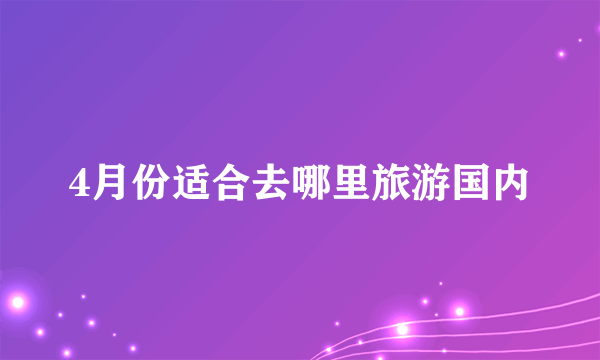 4月份适合去哪里旅游国内